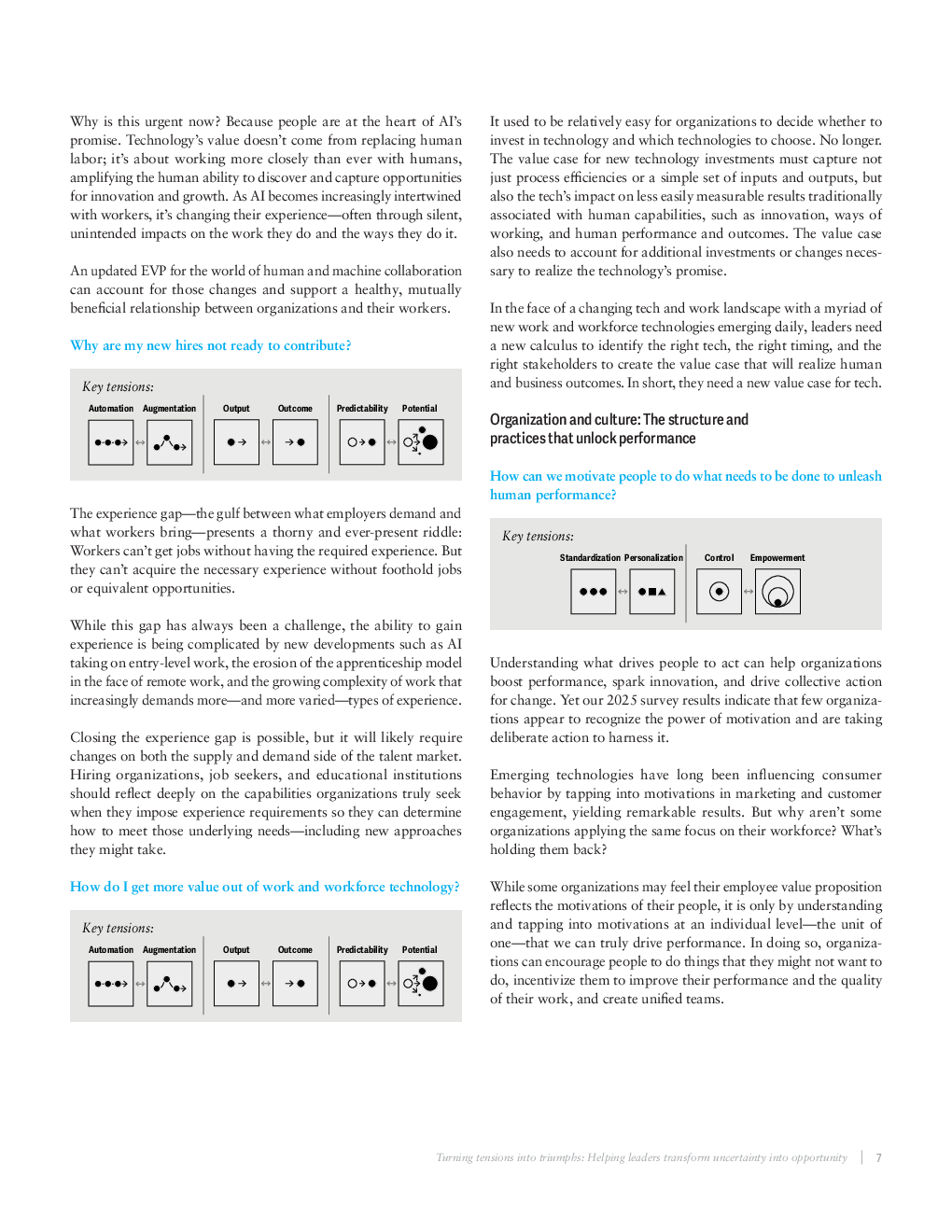 Why is this urgent now? Because people are at the heart of AI's promise. Technology's value doesn't come from replacing human labor; it's about working more closely than ever with humans, amplifying the human ability to discover and capture opportunities for innovation and growth. As AI becomes increasingly intertwined with workers, it's changing their experience—often through silent, unintended impacts on the work they do and the ways they do it.

An updated EVP for the world of human and machine collaboration can account for those changes and support a healthy, mutually beneficial relationship between organizations and their workers.

Why are my new hires not ready to contribute?

Key tensions:

Automation Augmentation Output Outcome Predictability Potential

The experience gap—the gulf between what employers demand and what workers bring—presents a thorny and ever-present riddle: Workers can't get jobs without having the required experience. But they can't acquire the necessary experience without foothold jobs or equivalent opportunities.

While this gap has always been a challenge, the ability to gain experience is being complicated by new developments such as AI taking on entry-level work, the erosion of the apprenticeship model in the face of remote work, and the growing complexity of work that increasingly demands more—and more varied—types of experience.

Closing the experience gap is possible, but it will likely require changes on both the supply and demand side of the talent market. Hiring organizations, job seekers, and educational institutions should reflect deeply on the capabilities organizations truly seek when they impose experience requirements so they can determine how to meet those underlying needs—including new approaches they might take.

How do I get more value out of work and workforce technology?

Key tensions:

Automation Augmentation Output Outcome Predictability Potential

It used to be relatively easy for organizations to decide whether to invest in technology and which technologies to choose. No longer. The value case for new technology investments must capture not just process efficiencies or a simple set of inputs and outputs, but also the tech's impact on less easily measurable results traditionally associated with human capabilities, such as innovation, ways of working, and human performance and outcomes. The value case also needs to account for additional investments or changes necessary to realize the technology's promise.

In the face of a changing tech and work landscape with a myriad of new work and workforce technologies emerging daily, leaders need a new calculus to identify the right tech, the right timing, and the right stakeholders to create the value case that will realize human and business outcomes. In short, they need a new value case for tech.

Organization and culture: The structure and practices that unlock performance

How can we motivate people to do what needs to be done to unleash human performance?

Key tensions:

Standardization Personalization Control Empowerment

Understanding what drives people to act can help organizations boost performance, spark innovation, and drive collective action for change. Yet our 2025 survey results indicate that few organizations appear to recognize the power of motivation and are taking deliberate action to harness it.

Emerging technologies have long been influencing consumer behavior by tapping into motivations in marketing and customer engagement, yielding remarkable results. But why aren't some organizations applying the same focus on their workforce? What's holding them back?

While some organizations may feel their employee value proposition reflects the motivations of their people, it is only by understanding and tapping into motivations at an individual level—the unit of one—that we can truly drive performance. In doing so, organizations can encourage people to do things that they might not want to do, incentivize them to improve their performance and the quality of their work, and create unified teams.

Turning tensions into triumphs: Helping leaders transform uncertainty into opportunity | 7